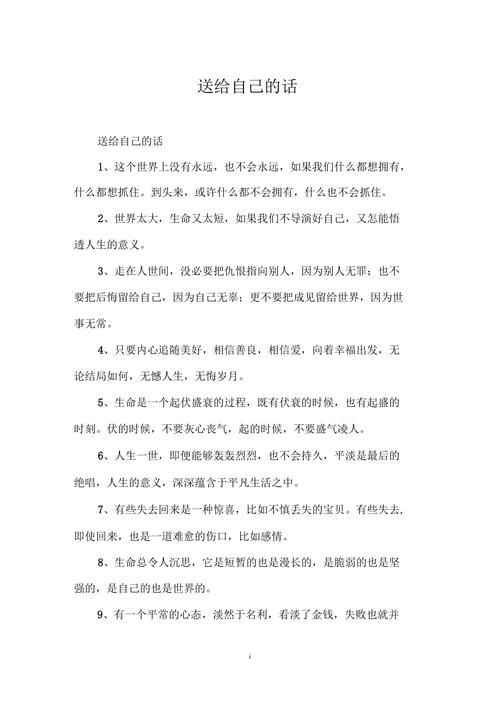 送给自己的话

送给自己的话

1、这个世界上没有永远，也不会永远，如果我们什么都想拥有，什么都想抓住。到头来，或许什么都不会拥有，什么也不会抓住。

2、世界太大，生命又太短，如果我们不导演好自己，又怎能悟透人生的意义。

3、走在人世间，没必要把仇恨指向别人，因为别人无罪；也不要把后悔留给自己，因为自己无辜；更不要把成见留给世界，因为世事无常。

4、只要内心追随美好，相信善良，相信爱，向着幸福出发，无论结局如何，无憾人生，无悔岁月。

5、生命是一个起伏盛衰的过程，既有伏衰的时候，也有起盛的时刻。伏的时候，不要灰心丧气，起的时候，不要盛气凌人。

6、人生一世，即便能够轰轰烈烈，也不会持久，平淡是最后的绝唱，人生的意义，深深蕴含于平凡生活之中。

7、有些失去回来是一种惊喜，比如不慎丢失的宝贝。有些失去，即使回来，也是一道难愈的伤口，比如感情。

8、生命总令人沉思，它是短暂的也是漫长的，是脆弱的也是坚强的，是自己的也是世界的。

9、有一个平常的心态，淡然于名利，看淡了金钱，失败也就并

1